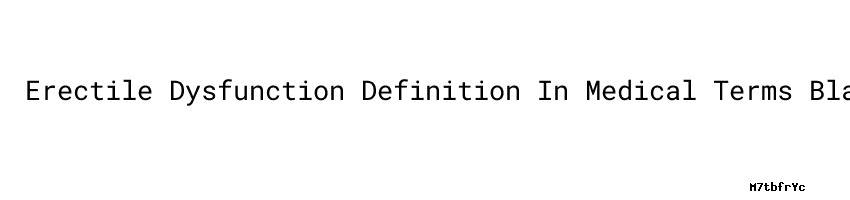 Erectile Dysfunction Definition In Medical Terms Bla

M7tbfrYc